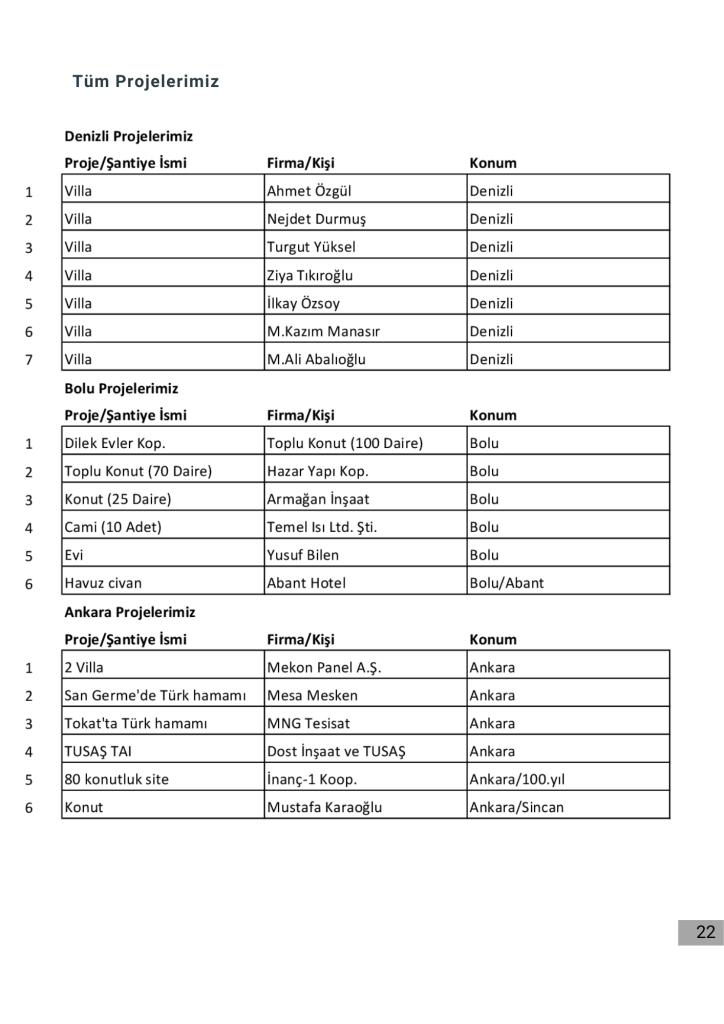 Tüm Projelerimiz

Denizli Projelerimiz

| | Proje/Şantiye İsmi | Firma/Kişi | Konum |
|---|---|---|---|
| 1 | Villa | Ahmet Özgül | Denizli |
| 2 | Villa | Nejdet Durmuş | Denizli |
| 3 | Villa | Turgut Yüksel | Denizli |
| 4 | Villa | Ziya Tıkıroğlu | Denizli |
| 5 | Villa | İlkay Özsoy | Denizli |
| 6 | Villa | M.Kazım Manasır | Denizli |
| 7 | Villa | M.Ali Abalıoğlu | Denizli |

Bolu Projelerimiz

| | Proje/Şantiye İsmi | Firma/Kişi | Konum |
|---|---|---|---|
| 1 | Dilek Evler Kop. | Toplu Konut (100 Daire) | Bolu |
| 2 | Toplu Konut (70 Daire) | Hazar Yapı Kop. | Bolu |
| 3 | Konut (25 Daire) | Armağan İnşaat | Bolu |
| 4 | Cami (10 Adet) | Temel Isı Ltd. Şti. | Bolu |
| 5 | Evi | Yusuf Bilen | Bolu |
| 6 | Havuz civan | Abant Hotel | Bolu/Abant |

Ankara Projelerimiz

| | Proje/Şantiye İsmi | Firma/Kişi | Konum |
|---|---|---|---|
| 1 | 2 Villa | Mekon Panel A.Ş. | Ankara |
| 2 | San Germe'de Türk hamamı | Mesa Mesken | Ankara |
| 3 | Tokat'ta Türk hamamı | MNG Tesisat | Ankara |
| 4 | TUSAŞ TAI | Dost İnşaat ve TUSAŞ | Ankara |
| 5 | 80 konutluk site | İnanç-1 Koop. | Ankara/100.yıl |
| 6 | Konut | Mustafa Karaoğlu | Ankara/Sincan |

22